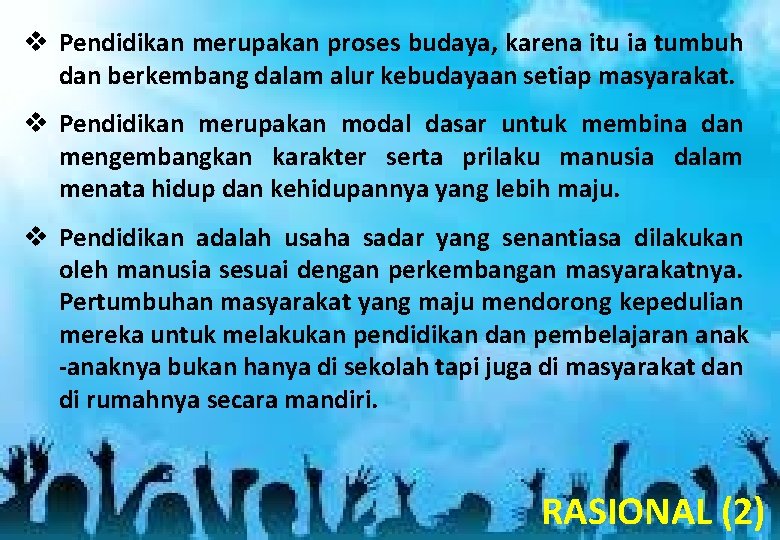 ❖ Pendidikan merupakan proses budaya, karena itu ia tumbuh dan berkembang dalam alur kebudayaan setiap masyarakat.

❖ Pendidikan merupakan modal dasar untuk membina dan mengembangkan karakter serta prilaku manusia dalam menata hidup dan kehidupannya yang lebih maju.

❖ Pendidikan adalah usaha sadar yang senantiasa dilakukan oleh manusia sesuai dengan perkembangan masyarakatnya. Pertumbuhan masyarakat yang maju mendorong kepedulian mereka untuk melakukan pendidikan dan pembelajaran anak -anaknya bukan hanya di sekolah tapi juga di masyarakat dan di rumahnya secara mandiri.

RASIONAL (2)